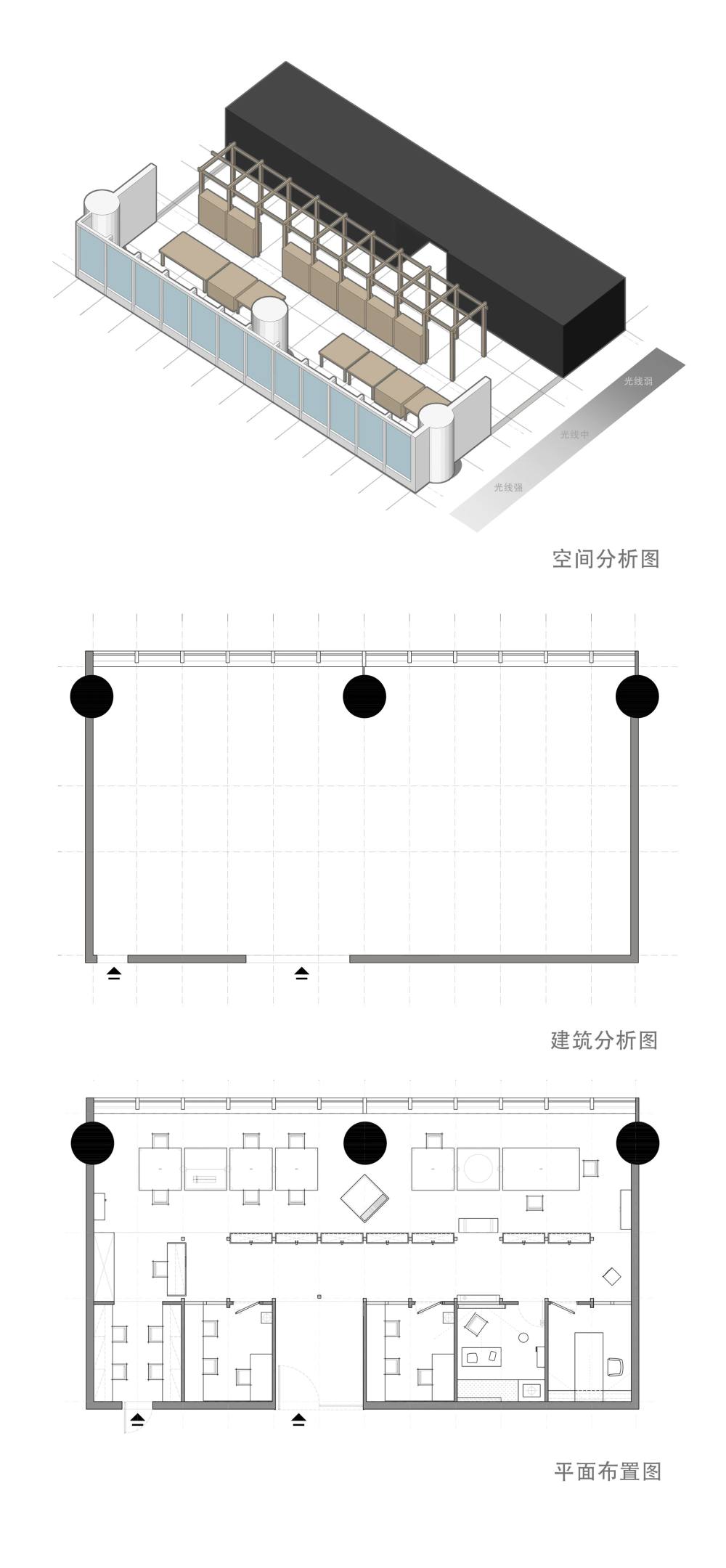 光线弱
光线中
光线强
空间分析图

建筑分析图

平面布置图